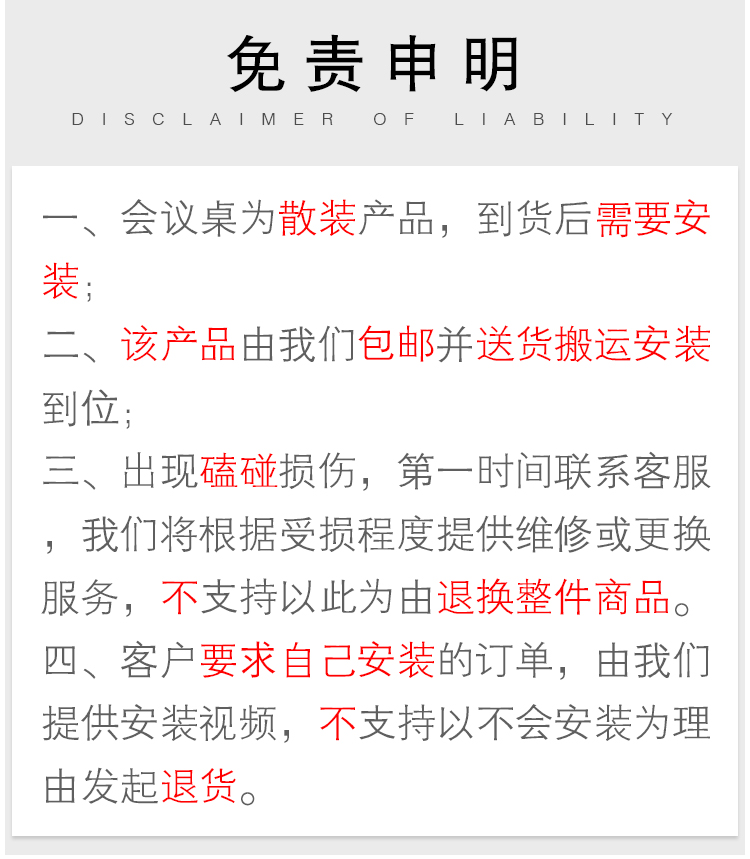 免责申明

DISCLAIMER OF LIABILITY

一、会议桌为散装产品，到货后需要安装；

二、该产品由我们包邮并送货搬运安装到位；

三、出现磕碰损伤，第一时间联系客服，我们将根据受损程度提供维修或更换服务，不支持以此为由退换整件商品。

四、客户要求自己安装的订单，由我们提供安装视频，不支持以不会安装为理由发起退货。